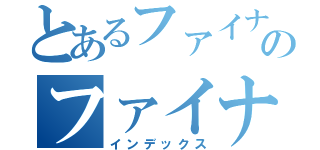 とあるファイナの
ファイナ
インデックス